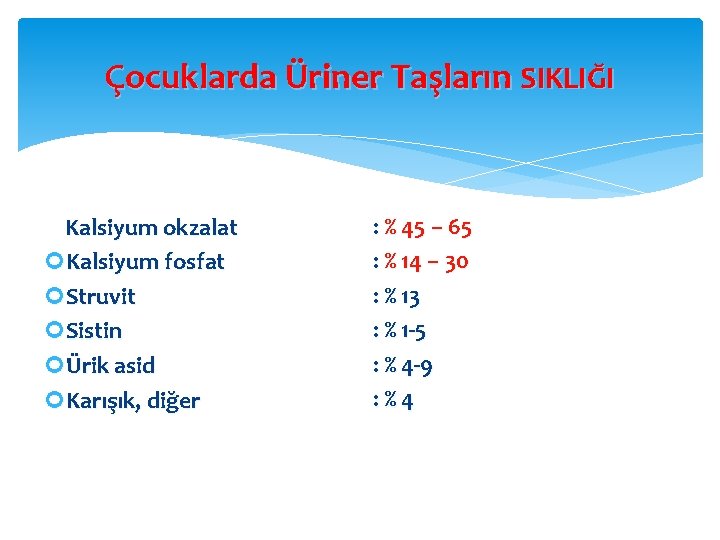 Çocuklarda Üriner Taşların SIKLIĞI

Kalsiyum okzalat : % 45 – 65
Kalsiyum fosfat : % 14 – 30
Struvit : % 13
Sistin : % 1-5
Ürik asid : % 4-9
Karışık, diğer : % 4